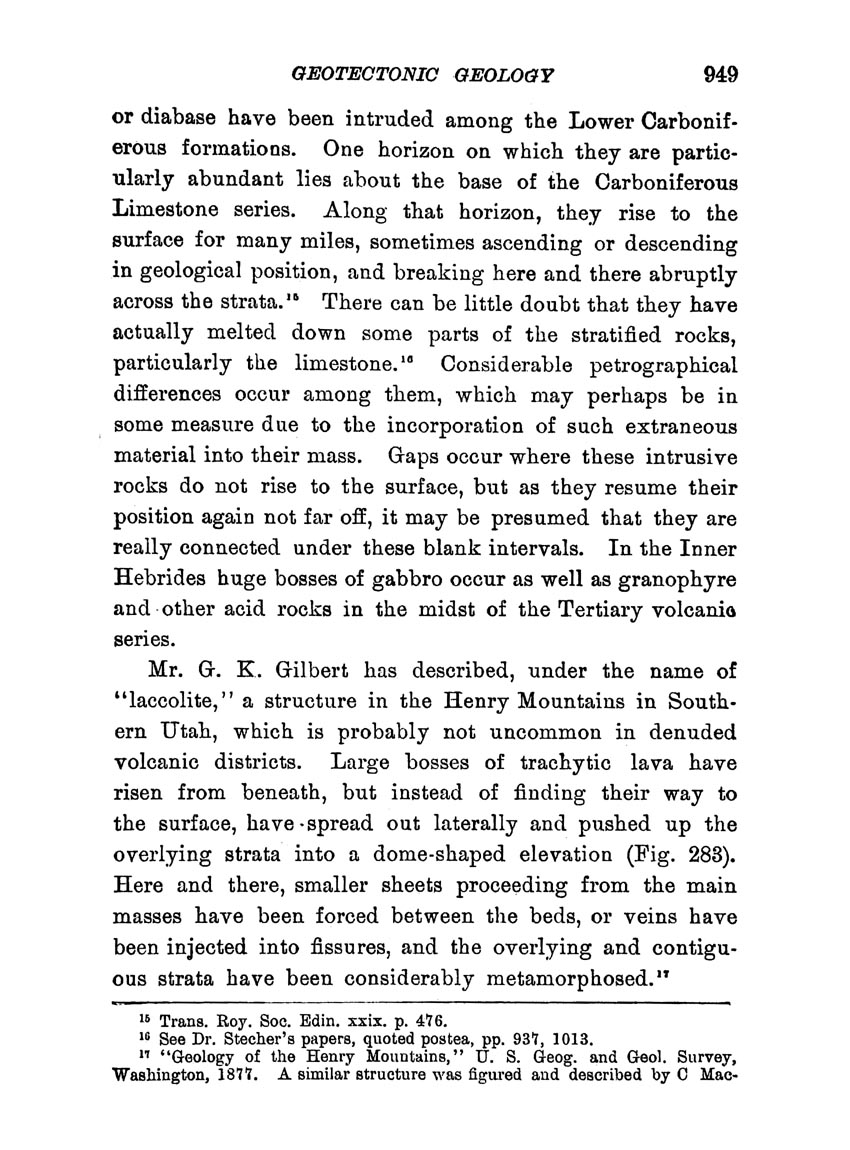 GEOTECTONIC GEOLOGY 949

or diabase have been intruded among the Lower Carboniferous formations. One horizon on which they are particularly abundant lies about the base of the Carboniferous Limestone series. Along that horizon, they rise to the surface for many miles, sometimes ascending or descending in geological position, and breaking here and there abruptly across the strata.$^{15}$ There can be little doubt that they have actually melted down some parts of the stratified rocks, particularly the limestone.$^{16}$ Considerable petrographical differences occur among them, which may perhaps be in some measure due to the incorporation of such extraneous material into their mass. Gaps occur where these intrusive rocks do not rise to the surface, but as they resume their position again not far off, it may be presumed that they are really connected under these blank intervals. In the Inner Hebrides huge bosses of gabbro occur as well as granophyre and other acid rocks in the midst of the Tertiary volcanic series.

Mr. G. K. Gilbert has described, under the name of "laccolite," a structure in the Henry Mountains in Southern Utah, which is probably not uncommon in denuded volcanic districts. Large bosses of trachytic lava have risen from beneath, but instead of finding their way to the surface, have spread out laterally and pushed up the overlying strata into a dome-shaped elevation (Fig. 283). Here and there, smaller sheets proceeding from the main masses have been forced between the beds, or veins have been injected into fissures, and the overlying and contiguous strata have been considerably metamorphosed.$^{17}$

$^{15}$ Trans. Roy. Soc. Edin. xxix. p. 476.
$^{16}$ See Dr. Stecher's papers, quoted postea, pp. 937, 1013.
$^{17}$ "Geology of the Henry Mountains," U. S. Geog. and Geol. Survey, Washington, 1877. A similar structure was figured and described by C Mac-